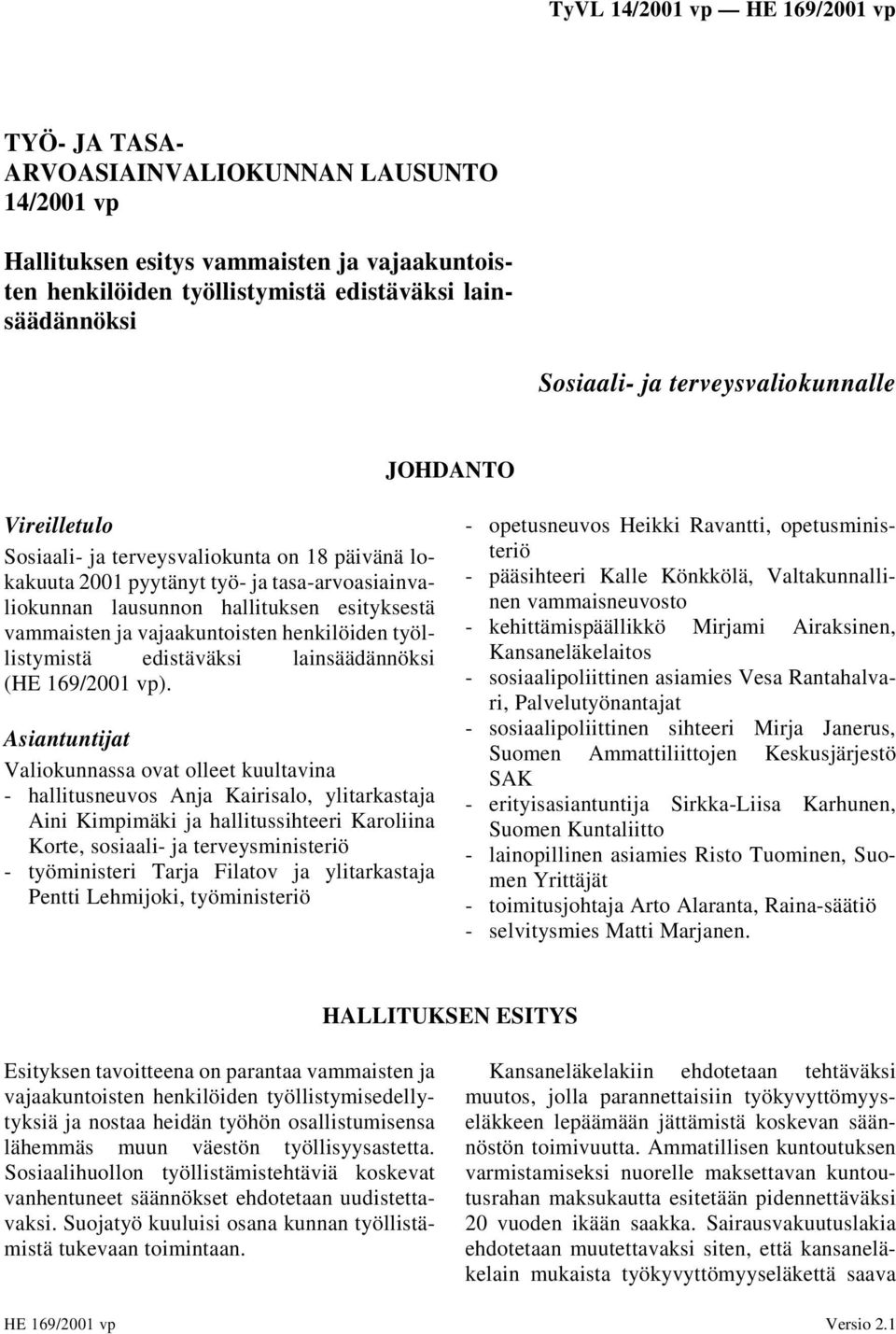 TyVL 14/2001 vp — HE 169/2001 vp

TYÖ- JA TASA-ARVOASIAINVALIOKUNNAN LAUSUNTO 14/2001 vp

Hallituksen esitys vammaisten ja vajaakuntoisten henkilöiden työllistymistä edistäväksi lainsäädännöksi

Sosiaali- ja terveysvaliokunnalle

JOHDANTO

Vireilletulo

Sosiaali- ja terveysvaliokunta on 18 päivänä lokakuuta 2001 pyytänyt työ- ja tasa-arvoasiainvaliokunnan lausunnon hallituksen esityksestä vammaisten ja vajaakuntoisten henkilöiden työllistymistä edistäväksi lainsäädännöksi (HE 169/2001 vp).

Asiantuntijat

Valiokunnassa ovat olleet kuultavina
- hallitusneuvos Anja Kairisalo, ylitarkastaja Aini Kimpimäki ja hallitussihteeri Karoliina Korte, sosiaali- ja terveysministeriö
- työministeri Tarja Filatov ja ylitarkastaja Pentti Lehmijoki, työministeriö
- opetusneuvos Heikki Ravantti, opetusministeriö
- pääsihteeri Kalle Könkkölä, Valtakunnallinen vammaisneuvosto
- kehittämispäällikkö Mirjami Airaksinen, Kansaneläkelaitos
- sosiaalipoliittinen asiamies Vesa Rantahalvari, Palvelutyönantajat
- sosiaalipoliittinen sihteeri Mirja Janerus, Suomen Ammattiliittojen Keskusjärjestö SAK
- erityisasiantuntija Sirkka-Liisa Karhunen, Suomen Kuntaliitto
- lainopillinen asiamies Risto Tuominen, Suomen Yrittäjät
- toimitusjohtaja Arto Alaranta, Raina-säätiö
- selvitysmies Matti Marjanen.

HALLITUKSEN ESITYS

Esityksen tavoitteena on parantaa vammaisten ja vajaakuntoisten henkilöiden työllistymisedellytyksiä ja nostaa heidän työhön osallistumisensa lähemmäs muun väestön työllisyysastetta. Sosiaalihuollon työllistämistehtäviä koskevat vanhentuneet säännökset ehdotetaan uudistettavaksi. Suojatyö kuuluisi osana kunnan työllistämistä tukevaan toimintaan.

Kansaneläkelakiin ehdotetaan tehtäväksi muutos, jolla parannettaisiin työkyvyttömyyseläkkeen lepäämään jättämistä koskevan säännöstön toimivuutta. Ammatillisen kuntoutuksen varmistamiseksi nuorelle maksettavan kuntoutusrahan maksukautta esitetään pidennettäväksi 20 vuoden ikään saakka. Sairausvakuutuslakia ehdotetaan muutettavaksi siten, että kansaneläkelain mukaista työkyvyttömyyseläkettä saava

HE 169/2001 vp

Versio 2.1